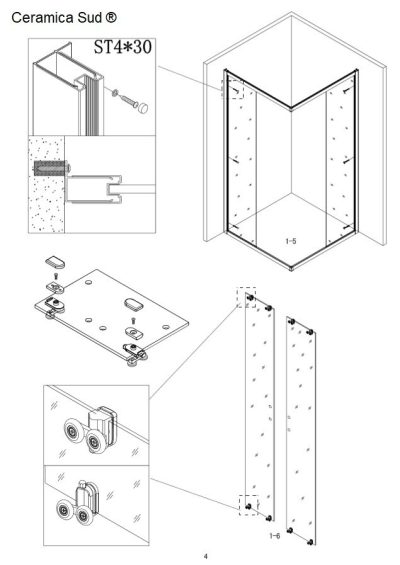 Ceramica Sud ®

ST4*30

1-5

1-6

4